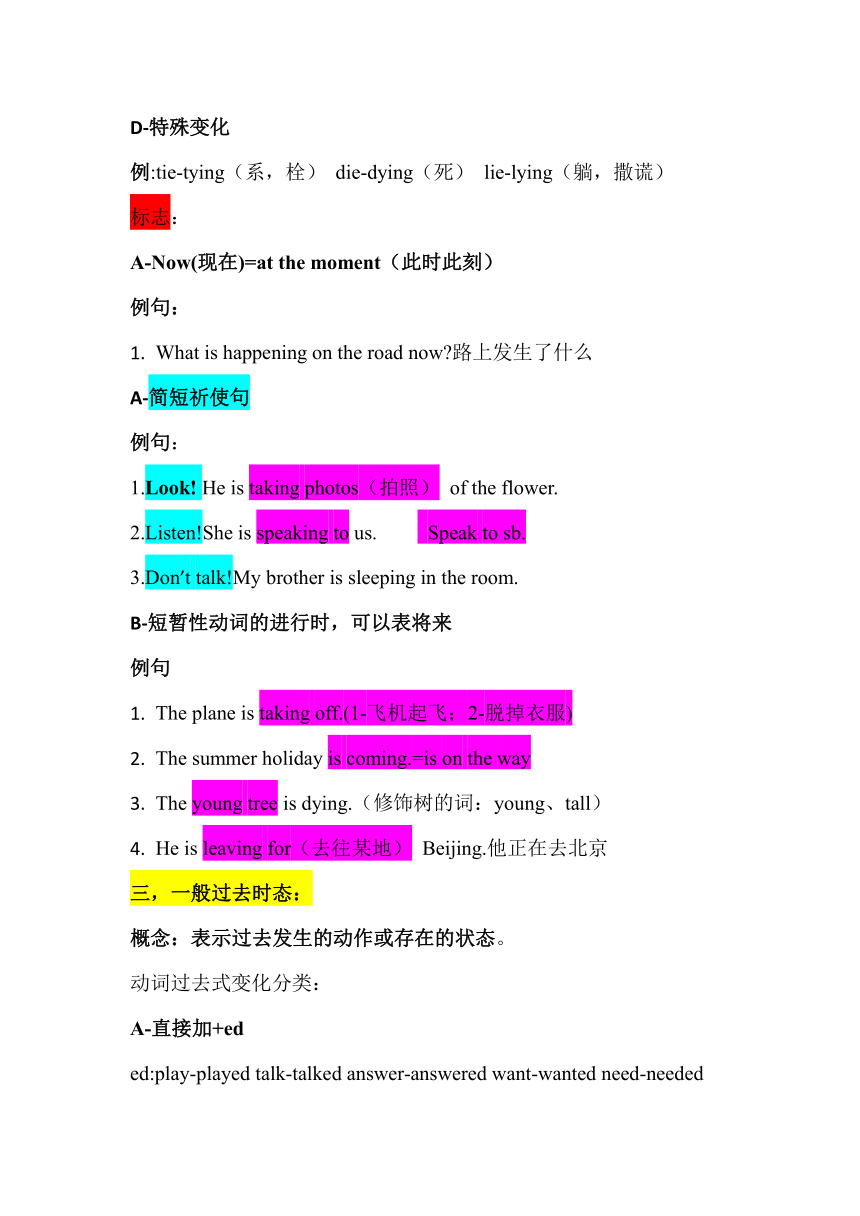 D-特殊变化

例:tie-tying（系，栓） die-dying（死） lie-lying（躺，撒谎）

标志:

A-Now(现在)=at the moment（此时此刻）

例句：

1. What is happening on the road now?路上发生了什么

A-简短祈使句

例句：

1.Look! He is taking photos（拍照） of the flower.

2.Listen!She is speaking to us. Speak to sb.

3.Don't talk!My brother is sleeping in the room.

B-短暂性动词的进行时，可以表将来

例句

1. The plane is taking off.(1-飞机起飞；2-脱掉衣服)

2. The summer holiday is coming.=is on the way

3. The young tree is dying.（修饰树的词：young、tall）

4. He is leaving for（去往某地） Beijing.他正在去北京

三，一般过去时态：

概念：表示过去发生的动作或存在的状态。

动词过去式变化分类：

A-直接加+ed

ed:play-played talk-talked answer-answered want-wanted need-needed